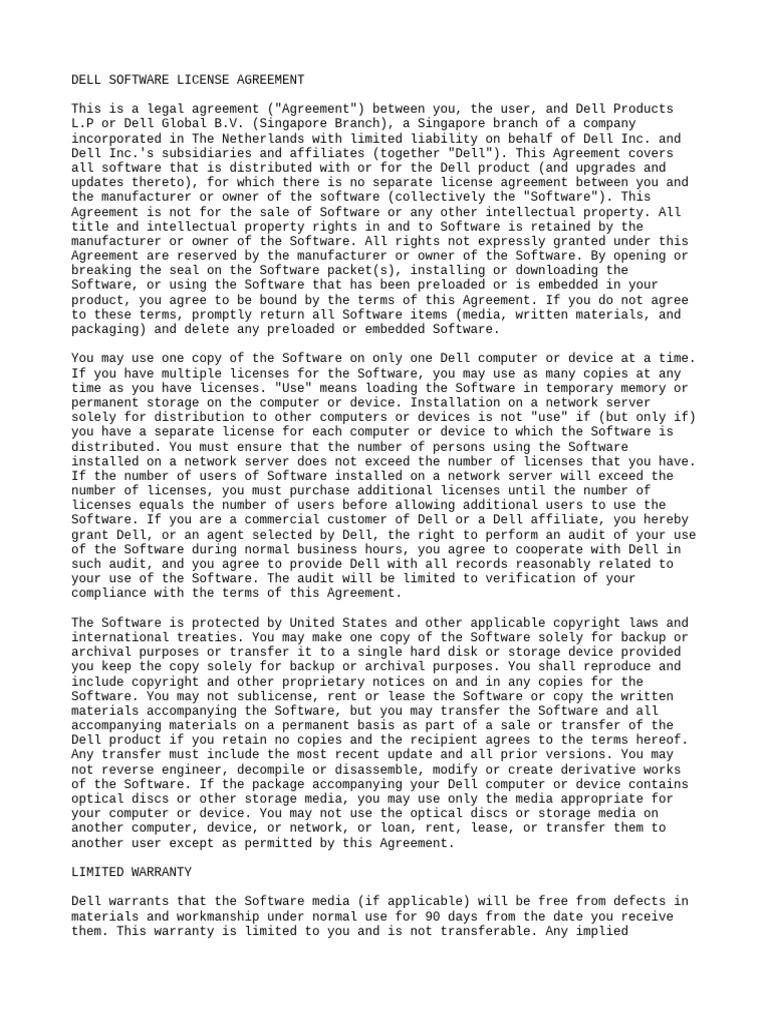 DELL SOFTWARE LICENSE AGREEMENT

This is a legal agreement ("Agreement") between you, the user, and Dell Products L.P or Dell Global B.V. (Singapore Branch), a Singapore branch of a company incorporated in The Netherlands with limited liability on behalf of Dell Inc. and Dell Inc.'s subsidiaries and affiliates (together "Dell"). This Agreement covers all software that is distributed with or for the Dell product (and upgrades and updates thereto), for which there is no separate license agreement between you and the manufacturer or owner of the software (collectively the "Software"). This Agreement is not for the sale of Software or any other intellectual property. All title and intellectual property rights in and to Software is retained by the manufacturer or owner of the Software. All rights not expressly granted under this Agreement are reserved by the manufacturer or owner of the Software. By opening or breaking the seal on the Software packet(s), installing or downloading the Software, or using the Software that has been preloaded or is embedded in your product, you agree to be bound by the terms of this Agreement. If you do not agree to these terms, promptly return all Software items (media, written materials, and packaging) and delete any preloaded or embedded Software.

You may use one copy of the Software on only one Dell computer or device at a time. If you have multiple licenses for the Software, you may use as many copies at any time as you have licenses. "Use" means loading the Software in temporary memory or permanent storage on the computer or device. Installation on a network server solely for distribution to other computers or devices is not "use" if (but only if) you have a separate license for each computer or device to which the Software is distributed. You must ensure that the number of persons using the Software installed on a network server does not exceed the number of licenses that you have. If the number of users of Software installed on a network server will exceed the number of licenses, you must purchase additional licenses until the number of licenses equals the number of users before allowing additional users to use the Software. If you are a commercial customer of Dell or a Dell affiliate, you hereby grant Dell, or an agent selected by Dell, the right to perform an audit of your use of the Software during normal business hours, you agree to cooperate with Dell in such audit, and you agree to provide Dell with all records reasonably related to your use of the Software. The audit will be limited to verification of your compliance with the terms of this Agreement.

The Software is protected by United States and other applicable copyright laws and international treaties. You may make one copy of the Software solely for backup or archival purposes or transfer it to a single hard disk or storage device provided you keep the copy solely for backup or archival purposes. You shall reproduce and include copyright and other proprietary notices on and in any copies for the Software. You may not sublicense, rent or lease the Software or copy the written materials accompanying the Software, but you may transfer the Software and all accompanying materials on a permanent basis as part of a sale or transfer of the Dell product if you retain no copies and the recipient agrees to the terms hereof. Any transfer must include the most recent update and all prior versions. You may not reverse engineer, decompile or disassemble, modify or create derivative works of the Software. If the package accompanying your Dell computer or device contains optical discs or other storage media, you may use only the media appropriate for your computer or device. You may not use the optical discs or storage media on another computer, device, or network, or loan, rent, lease, or transfer them to another user except as permitted by this Agreement.

LIMITED WARRANTY

Dell warrants that the Software media (if applicable) will be free from defects in materials and workmanship under normal use for 90 days from the date you receive them. This warranty is limited to you and is not transferable. Any implied